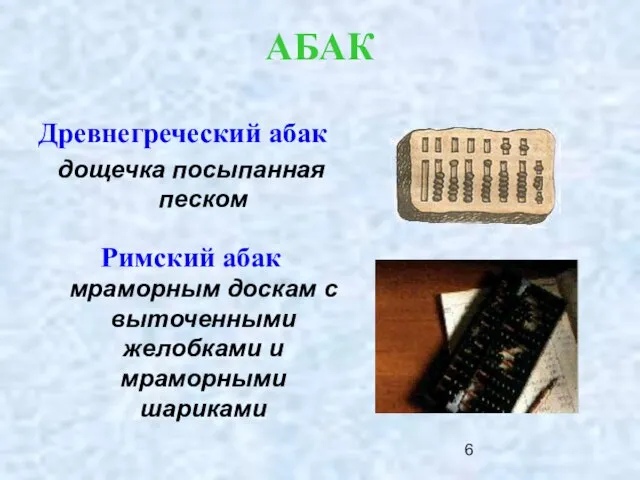 АБАК

Древнегреческий абак

дощечка посыпанная песком

Римский абак

мраморным доскам с выточенными желобками и мраморными шариками

6